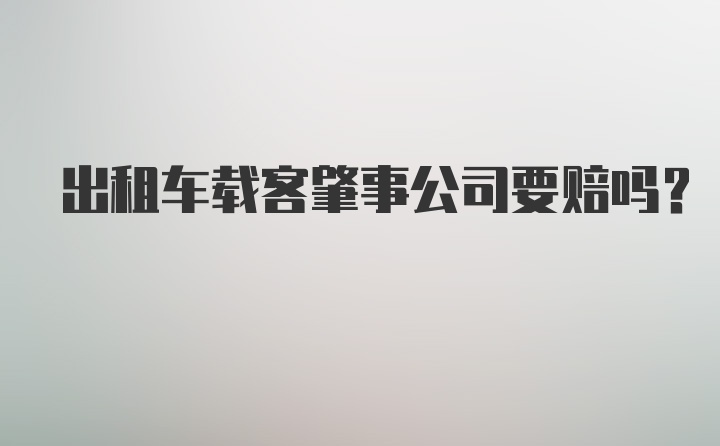 出租车载客肇事公司要赔吗？